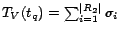 $T_V(t_q) = \sum_{i=1}^{|R_2|} \sigma_i$